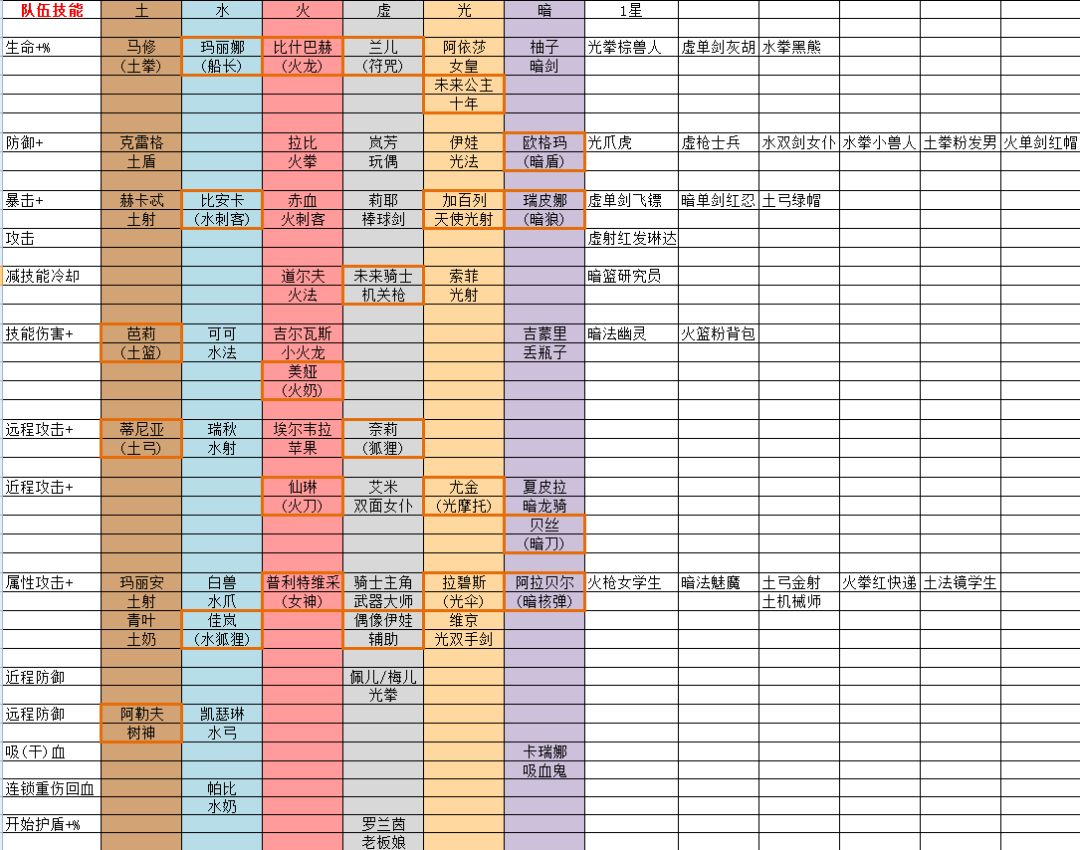 | 队伍技能 | 土 | 水 | 火 | 虚 | 光 | 暗 | 1星 | | | | | |
|---|---|---|---|---|---|---|---|---|---|---|---|---|
| | | | | | | | | | | | | |
| 生命+% | 马修 | 玛丽娜 | 比什巴赫 | 兰儿 | 阿依莎 | 柚子 | 光拳棕兽人 | 虚单剑灰胡 | 水拳黑熊 | | | |
| | (土拳) | (船长) | (火龙) | (符咒) | 女皇 | 暗剑 | | | | | | |
| | | | | | 未来公主 | | | | | | | |
| | | | | | 十年 | | | | | | | |
| | | | | | | | | | | | | |
| 防御+ | 克雷格 | | 拉比 | 岚芳 | 伊娃 | 欧格玛 | 光爪虎 | 虚枪士兵 | 水双剑女仆 | 水拳小兽人 | 土拳粉发男 | 火单剑红帽 |
| | 土盾 | | 火拳 | 玩偶 | 光法 | (暗盾) | | | | | | |
| | | | | | | | | | | | | |
| 暴击+ | 赫卡忒 | 比安卡 | 赤血 | 莉耶 | 加百列 | 瑞皮娜 | 虚单剑飞镖 | 暗单剑红忍 | 土弓绿帽 | | | |
| | 土射 | (水刺客) | 火刺客 | 棒球剑 | 天使光射 | (暗狼) | | | | | | |
| 攻击 | | | | | | | 虚射红发琳达 | | | | | |
| | | | | | | | | | | | | |
| 减技能冷却 | | | 道尔夫 | 未来骑士 | 索菲 | | 暗篮研究员 | | | | | |
| | | | 火法 | 机关枪 | 光射 | | | | | | | |
| | | | | | | | | | | | | |
| 技能伤害+ | 芭莉 | 可可 | 吉尔瓦斯 | | | 吉蒙里 | 暗法幽灵 | 火篮粉背包 | | | | |
| | (土篮) | 水法 | 小火龙 | | | 丢瓶子 | | | | | | |
| | | | 美娅 | | | | | | | | | |
| | | | (火奶) | | | | | | | | | |
| | | | | | | | | | | | | |
| 远程攻击+ | 蒂尼亚 | 瑞秋 | 埃尔韦拉 | 奈莉 | | | | | | | | |
| | (土弓) | 水射 | 苹果 | (狐狸) | | | | | | | | |
| | | | | | | | | | | | | |
| 近程攻击+ | | | 仙琳 | 艾米 | 尤金 | 夏皮拉 | | | | | | |
| | | | (火刀) | 双面女仆 | (光摩托) | 暗龙骑 | | | | | | |
| | | | | | | 贝丝 | | | | | | |
| | | | | | | (暗刀) | | | | | | |
| | | | | | | | | | | | | |
| 属性攻击+ | 玛丽安 | 白兽 | 普利特维采 | 骑士主角 | 拉碧斯 | 阿拉贝尔 | 火枪女学生 | 暗法魅魔 | 土弓金射 | 火拳红快递 | 土法镜学生 | |
| | 土射 | 水爪 | (女神) | 武器大师 | (光伞) | (暗核弹) | | | 土机械师 | | | |
| | 青叶 | 佳岚 | | 偶像伊娃 | 维京 | | | | | | | |
| | 土奶 | (水狐狸) | | 辅助 | 光双手剑 | | | | | | | |
| | | | | | | | | | | | | |
| 近程防御 | | | | 佩儿/梅儿 | | | | | | | | |
| | | | | 光拳 | | | | | | | | |
| 远程防御 | 阿勒夫 | 凯瑟琳 | | | | | | | | | | |
| | 树神 | 水弓 | | | | | | | | | | |
| 吸(干)血 | | | | | | 卡瑞娜 | | | | | | |
| | | | | | | 吸血鬼 | | | | | | |
| 连锁重伤回血 | | 帕比 | | | | | | | | | | |
| | | 水奶 | | | | | | | | | | |
| 开始护盾+% | | | | 罗兰茵 | | | | | | | | |
| | | | | 老板娘 | | | | | | | | |